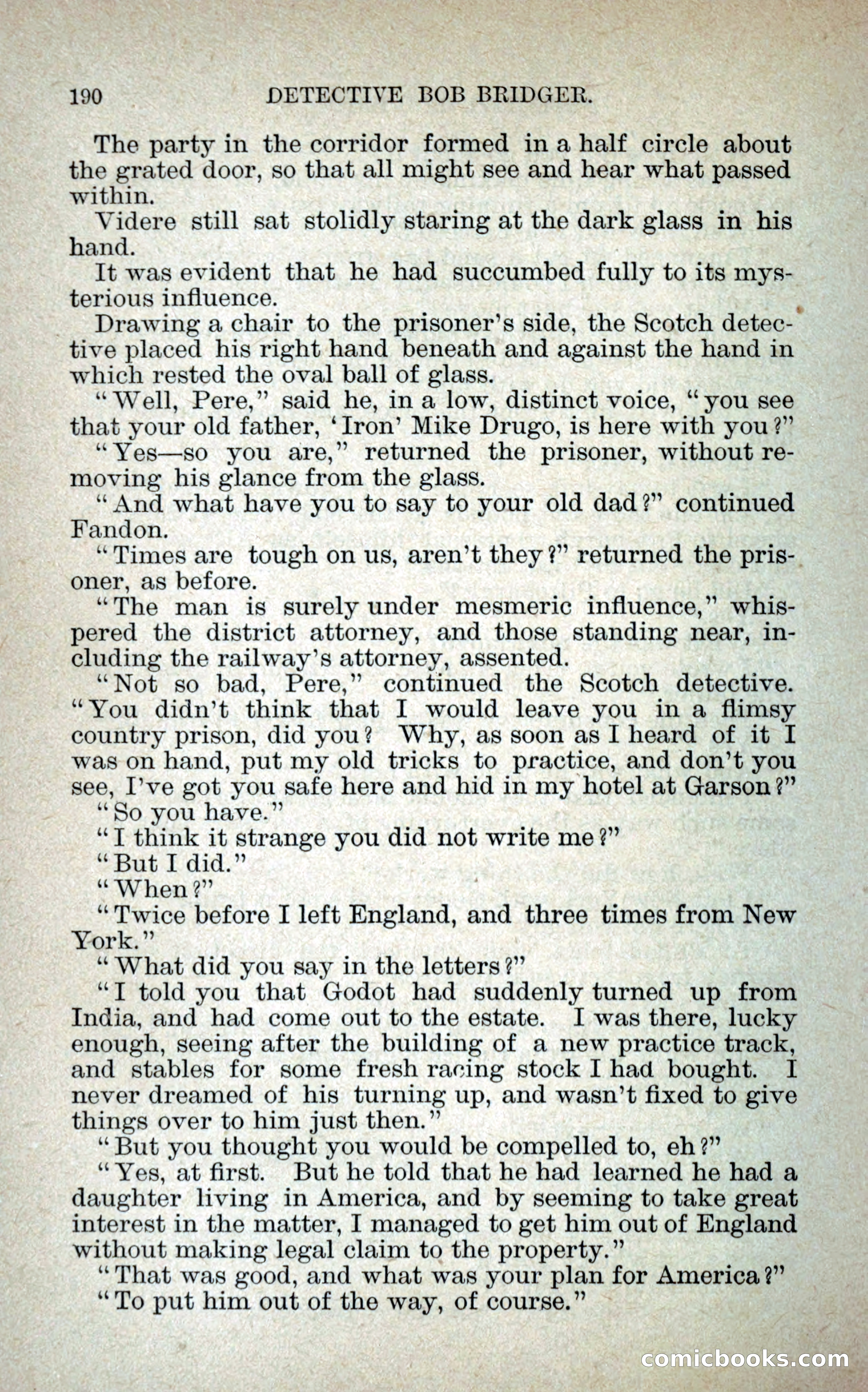 190 DETECTIVE BOB BRIDGER.

The party in the corridor formed in a half circle about the grated door, so that all might see and hear what passed within.

Videre still sat stolidly staring at the dark glass in his hand.

It was evident that he had succumbed fully to its mysterious influence.

Drawing a chair to the prisoner's side, the Scotch detective placed his right hand beneath and against the hand in which rested the oval ball of glass.

"Well, Pere," said he, in a low, distinct voice, "you see that your old father, 'Iron' Mike Drugo, is here with you?"

"Yes—so you are," returned the prisoner, without removing his glance from the glass.

"And what have you to say to your old dad?" continued Fandon.

"Times are tough on us, aren't they?" returned the prisoner, as before.

"The man is surely under mesmeric influence," whispered the district attorney, and those standing near, including the railway's attorney, assented.

"Not so bad, Pere," continued the Scotch detective. "You didn't think that I would leave you in a flimsy country prison, did you? Why, as soon as I heard of it I was on hand, put my old tricks to practice, and don't you see, I've got you safe here and hid in my hotel at Garson?"

"So you have."

"I think it strange you did not write me?"

"But I did."

"When?"

"Twice before I left England, and three times from New York."

"What did you say in the letters?"

"I told you that Godot had suddenly turned up from India, and had come out to the estate. I was there, lucky enough, seeing after the building of a new practice track, and stables for some fresh racing stock I had bought. I never dreamed of his turning up, and wasn't fixed to give things over to him just then."

"But you thought you would be compelled to, eh?"

"Yes, at first. But he told that he had learned he had a daughter living in America, and by seeming to take great interest in the matter, I managed to get him out of England without making legal claim to the property."

"That was good, and what was your plan for America?"

"To put him out of the way, of course."

comicbooks.com